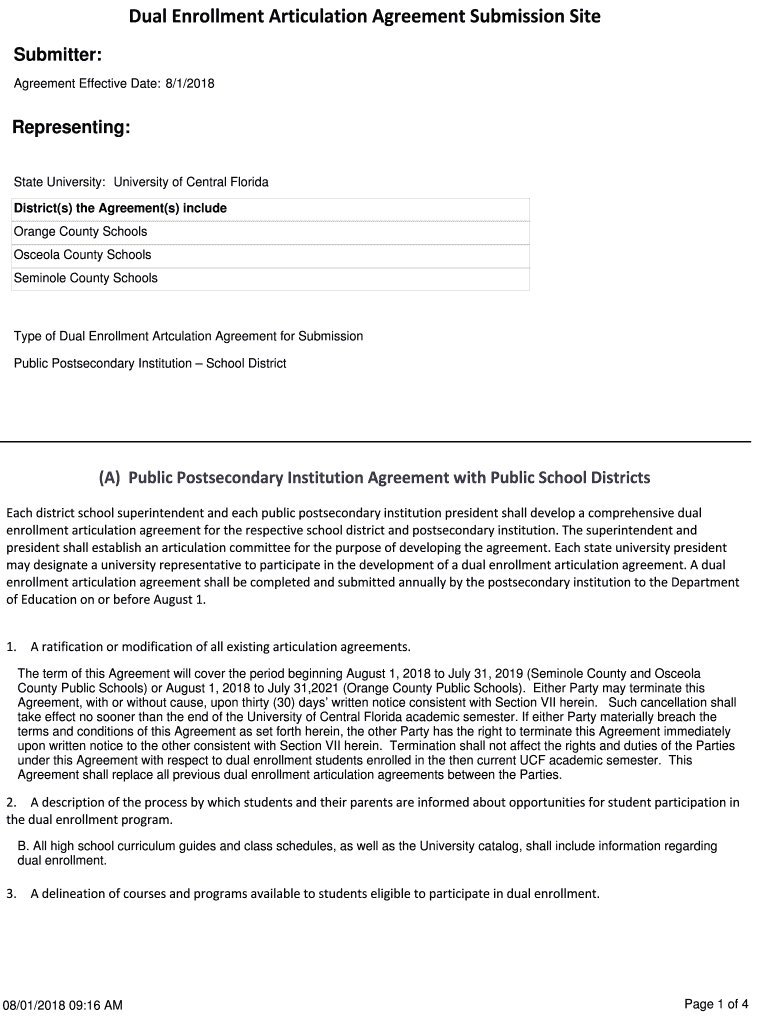 Dual Enrollment Articulation Agreement Submission Site

Submitter:

Agreement Effective Date: 8/1/2018

Representing:

State University: University of Central Florida

| District(s) the Agreement(s) include |
|---|
| Orange County Schools |
| Osceola County Schools |
| Seminole County Schools |

Type of Dual Enrollment Artculation Agreement for Submission

Public Postsecondary Institution – School District

(A) Public Postsecondary Institution Agreement with Public School Districts

Each district school superintendent and each public postsecondary institution president shall develop a comprehensive dual enrollment articulation agreement for the respective school district and postsecondary institution. The superintendent and president shall establish an articulation committee for the purpose of developing the agreement. Each state university president may designate a university representative to participate in the development of a dual enrollment articulation agreement. A dual enrollment articulation agreement shall be completed and submitted annually by the postsecondary institution to the Department of Education on or before August 1.

1. A ratification or modification of all existing articulation agreements.

The term of this Agreement will cover the period beginning August 1, 2018 to July 31, 2019 (Seminole County and Osceola County Public Schools) or August 1, 2018 to July 31,2021 (Orange County Public Schools). Either Party may terminate this Agreement, with or without cause, upon thirty (30) days' written notice consistent with Section VII herein. Such cancellation shall take effect no sooner than the end of the University of Central Florida academic semester. If either Party materially breach the terms and conditions of this Agreement as set forth herein, the other Party has the right to terminate this Agreement immediately upon written notice to the other consistent with Section VII herein. Termination shall not affect the rights and duties of the Parties under this Agreement with respect to dual enrollment students enrolled in the then current UCF academic semester. This Agreement shall replace all previous dual enrollment articulation agreements between the Parties.

2. A description of the process by which students and their parents are informed about opportunities for student participation in the dual enrollment program.

B. All high school curriculum guides and class schedules, as well as the University catalog, shall include information regarding dual enrollment.

3. A delineation of courses and programs available to students eligible to participate in dual enrollment.

08/01/2018 09:16 AM

Page 1 of 4